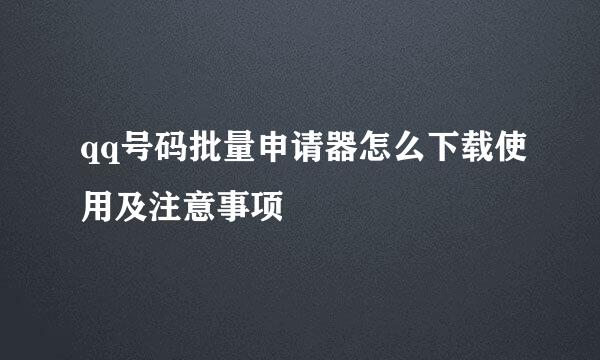 qq号码批量申请器怎么下载使用及注意事项